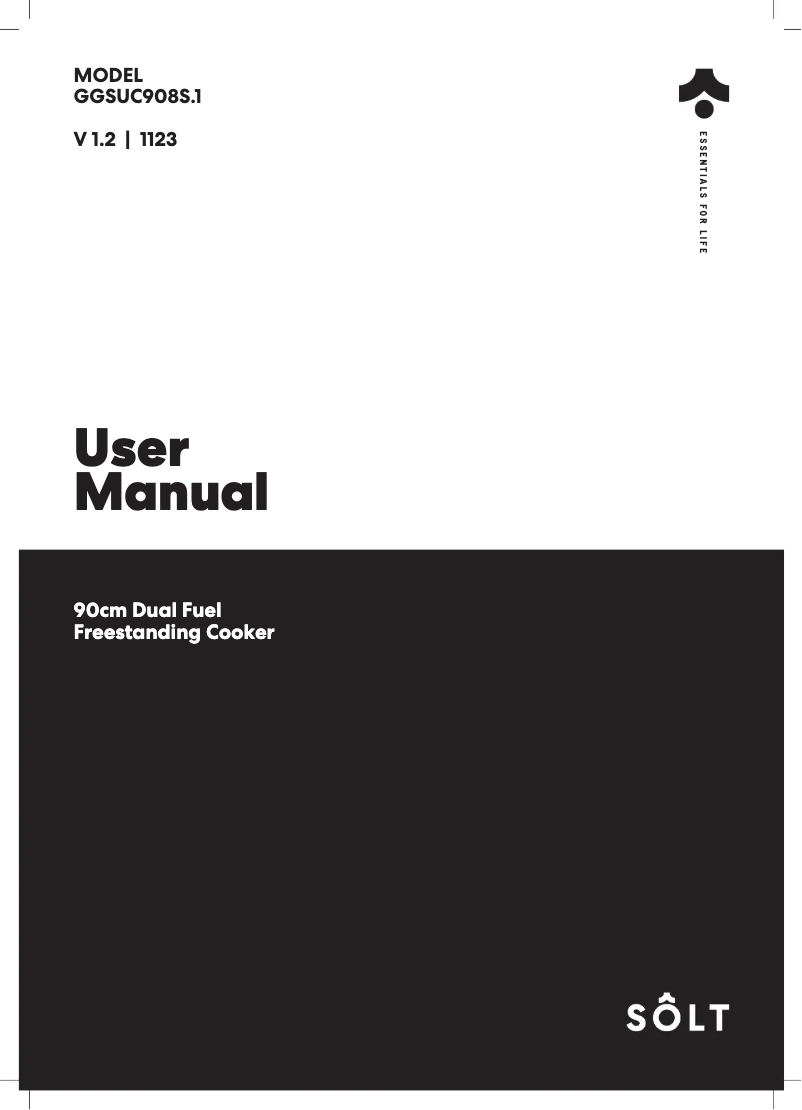 MODEL
GGSUC908S.1

V 1.2 | 1123

ESSENTIALS FOR LIFE

User
Manual

90cm Dual Fuel
Freestanding Cooker

SÔLT